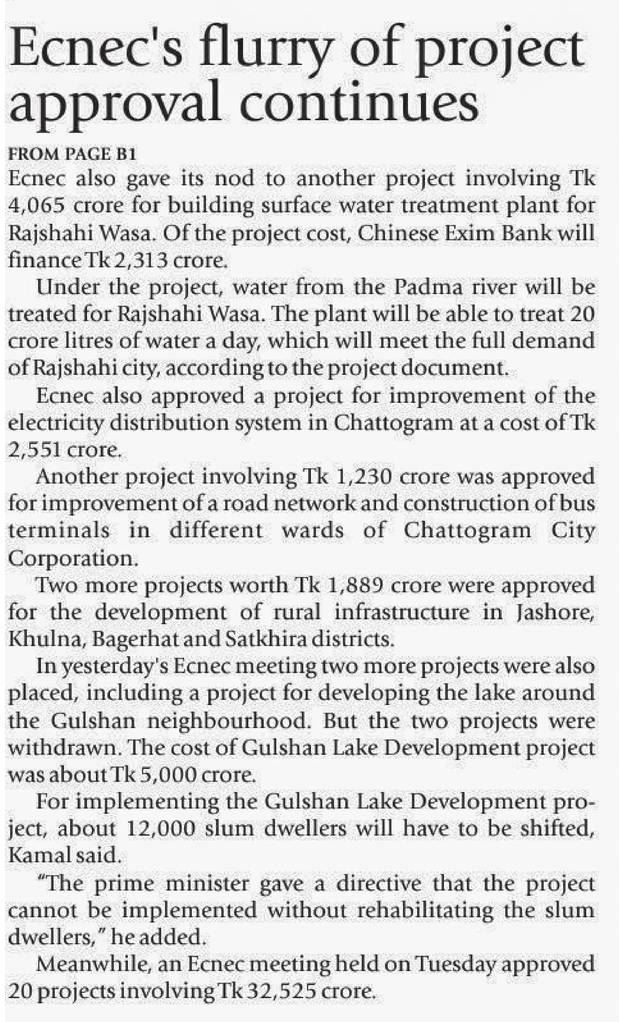 Ecnec's flurry of project approval continues

FROM PAGE B1

Ecnec also gave its nod to another project involving Tk 4,065 crore for building surface water treatment plant for Rajshahi Wasa. Of the project cost, Chinese Exim Bank will finance Tk 2,313 crore.

Under the project, water from the Padma river will be treated for Rajshahi Wasa. The plant will be able to treat 20 crore litres of water a day, which will meet the full demand of Rajshahi city, according to the project document.

Ecnec also approved a project for improvement of the electricity distribution system in Chattogram at a cost of Tk 2,551 crore.

Another project involving Tk 1,230 crore was approved for improvement of a road network and construction of bus terminals in different wards of Chattogram City Corporation.

Two more projects worth Tk 1,889 crore were approved for the development of rural infrastructure in Jashore, Khulna, Bagerhat and Satkhira districts.

In yesterday's Ecnec meeting two more projects were also placed, including a project for developing the lake around the Gulshan neighbourhood. But the two projects were withdrawn. The cost of Gulshan Lake Development project was about Tk 5,000 crore.

For implementing the Gulshan Lake Development project, about 12,000 slum dwellers will have to be shifted, Kamal said.

"The prime minister gave a directive that the project cannot be implemented without rehabilitating the slum dwellers," he added.

Meanwhile, an Ecnec meeting held on Tuesday approved 20 projects involving Tk 32,525 crore.